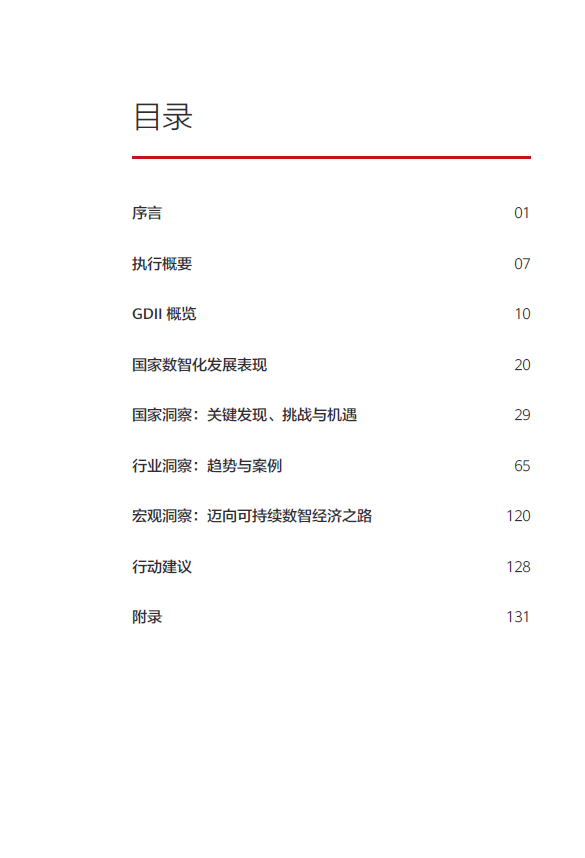 目录

序言 01

执行概要 07

GDII 概览 10

国家数智化发展表现 20

国家洞察：关键发现、挑战与机遇 29

行业洞察：趋势与案例 65

宏观洞察：迈向可持续数智经济之路 120

行动建议 128

附录 131